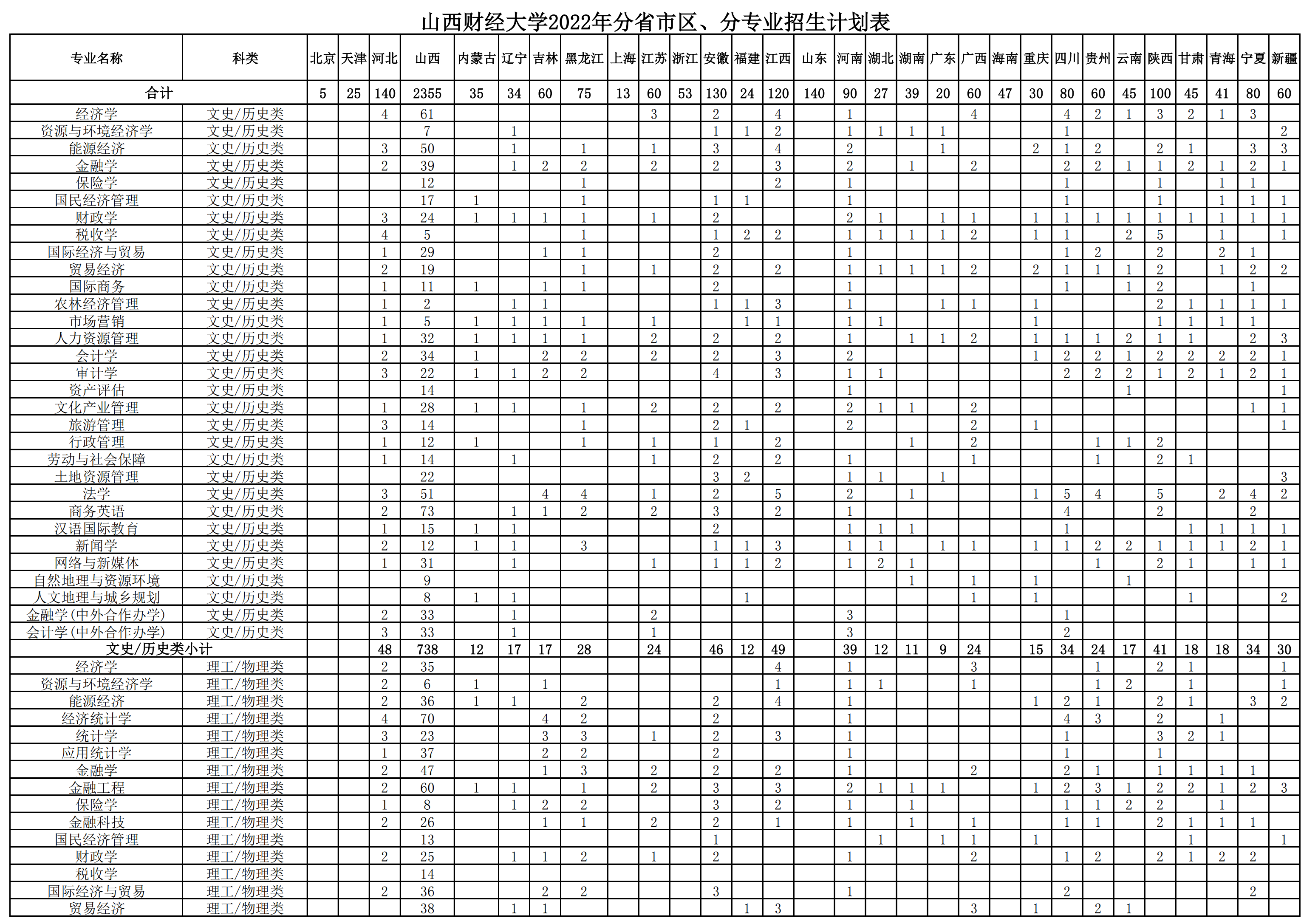 山西财经大学2022年分省市区、分专业招生计划表

| 专业名称 | 科类 | 北京 | 天津 | 河北 | 山西 | 内蒙古 | 辽宁 | 吉林 | 黑龙江 | 上海 | 江苏 | 浙江 | 安徽 | 福建 | 江西 | 山东 | 河南 | 湖北 | 湖南 | 广东 | 广西 | 海南 | 重庆 | 四川 | 贵州 | 云南 | 陕西 | 甘肃 | 青海 | 宁夏 | 新疆 |
|---|---|---|---|---|---|---|---|---|---|---|---|---|---|---|---|---|---|---|---|---|---|---|---|---|---|---|---|---|---|---|---|
| 合计 | | 5 | 25 | 140 | 2355 | 35 | 34 | 60 | 75 | 13 | 60 | 53 | 130 | 24 | 120 | 140 | 90 | 27 | 39 | 20 | 60 | 47 | 30 | 80 | 60 | 45 | 100 | 45 | 41 | 80 | 60 |
| 经济学 | 文史/历史类 | | | 4 | 61 | | | | | | 3 | | 2 | | 4 | | 1 | | | | 4 | | | 4 | 2 | 1 | 3 | 2 | 1 | 3 | |
| 资源与环境经济学 | 文史/历史类 | | | | 7 | | 1 | | | | | | 1 | 1 | 2 | | 1 | 1 | 1 | 1 | | | | 1 | | | | | | | 2 |
| 能源经济 | 文史/历史类 | | | 3 | 50 | | 1 | | 1 | | 1 | | 3 | | 4 | | 2 | | | 1 | | | 2 | 1 | 2 | | 2 | 1 | | 3 | 3 |
| 金融学 | 文史/历史类 | | | 2 | 39 | | 1 | 2 | 2 | | 2 | | 2 | | 3 | | 2 | | 1 | | 2 | | | 2 | 2 | 1 | 1 | 2 | 1 | 2 | 1 |
| 保险学 | 文史/历史类 | | | | 12 | | | | 1 | | | | | | 2 | | 1 | | | | | | | 1 | | | 1 | | 1 | 1 | |
| 国民经济管理 | 文史/历史类 | | | | 17 | 1 | | | 1 | | | | 1 | 1 | | | 1 | | | | | | | 1 | | | 1 | | 1 | 1 | 1 |
| 财政学 | 文史/历史类 | | | 3 | 24 | 1 | 1 | 1 | 1 | | 1 | | 2 | | | | 2 | 1 | | 1 | 1 | | 1 | 1 | 1 | 1 | 1 | 1 | 1 | 1 | 1 |
| 税收学 | 文史/历史类 | | | 4 | 5 | | | | 1 | | | | 1 | 2 | 2 | | 1 | 1 | 1 | 1 | 2 | | 1 | 1 | | 2 | 5 | | 1 | | 1 |
| 国际经济与贸易 | 文史/历史类 | | | 1 | 29 | | | 1 | 1 | | | | 2 | | | | 1 | | | | | | | 1 | 2 | | 2 | | 2 | 1 | |
| 贸易经济 | 文史/历史类 | | | 2 | 19 | | | | 1 | | 1 | | 2 | | 2 | | 1 | 1 | 1 | 1 | 2 | | 2 | 1 | 1 | 1 | 2 | | 1 | 2 | 2 |
| 国际商务 | 文史/历史类 | | | 1 | 11 | 1 | | 1 | 1 | | | | 2 | | | | 1 | | | | | | | 1 | | 1 | 2 | | | 1 | |
| 农林经济管理 | 文史/历史类 | | | 1 | 2 | | 1 | 1 | | | | | 1 | 1 | 3 | | 1 | | | 1 | 1 | | 1 | | | | 2 | 1 | 1 | 1 | 1 |
| 市场营销 | 文史/历史类 | | | 1 | 5 | 1 | 1 | 1 | 1 | | 1 | | | 1 | 1 | | 1 | 1 | | | | | 1 | | | | 1 | 1 | 1 | 1 | |
| 人力资源管理 | 文史/历史类 | | | 1 | 32 | 1 | 1 | 1 | 1 | | 2 | | 2 | | 2 | | 1 | | 1 | 1 | 2 | | 1 | 1 | 1 | 2 | 1 | 1 | | 2 | 3 |
| 会计学 | 文史/历史类 | | | 2 | 34 | 1 | | 2 | 2 | | 2 | | 2 | | 3 | | 2 | | | | | | 1 | 2 | 2 | 1 | 2 | 2 | 2 | 2 | 1 |
| 审计学 | 文史/历史类 | | | 3 | 22 | 1 | 1 | 2 | 2 | | | | 4 | | 3 | | 1 | 1 | | | | | | 2 | 2 | 2 | 1 | 2 | 1 | 2 | 1 |
| 资产评估 | 文史/历史类 | | | | 14 | | | | | | | | | | | | 1 | | | | | | | | | 1 | | | | | 1 |
| 文化产业管理 | 文史/历史类 | | | 1 | 28 | 1 | 1 | | 1 | | 2 | | 2 | | 2 | | 2 | 1 | 1 | | 2 | | | | | | | | | 1 | 1 |
| 旅游管理 | 文史/历史类 | | | 3 | 14 | | | | 1 | | | | 2 | 1 | | | 2 | | | | 2 | | 1 | | | | | | | | 1 |
| 行政管理 | 文史/历史类 | | | 1 | 12 | 1 | | | 1 | | 1 | | 1 | | 2 | | | | 1 | | 2 | | | | 1 | 1 | 2 | | | | |
| 劳动与社会保障 | 文史/历史类 | | | 1 | 14 | | 1 | | | | 1 | | 2 | | 2 | | 1 | | | | 1 | | | | 1 | | 2 | 1 | | | |
| 土地资源管理 | 文史/历史类 | | | | 22 | | | | | | | | 3 | 2 | | | 1 | 1 | | 1 | | | | | | | | | | | 3 |
| 法学 | 文史/历史类 | | | 3 | 51 | | | 4 | 4 | | 1 | | 2 | | 5 | | 2 | | 1 | | | | 1 | 5 | 4 | | 5 | | 2 | 4 | 2 |
| 商务英语 | 文史/历史类 | | | 2 | 73 | | 1 | 1 | 2 | | 2 | | 3 | | 2 | | 1 | | | | | | | 4 | | | 2 | | | 2 | |
| 汉语国际教育 | 文史/历史类 | | | 1 | 15 | 1 | 1 | | | | | | 2 | | | | 1 | 1 | 1 | | | | | 1 | | | | 1 | 1 | 1 | 1 |
| 新闻学 | 文史/历史类 | | | 2 | 12 | 1 | 1 | | 3 | | | | 1 | 1 | 3 | | 1 | 1 | | 1 | 1 | | 1 | 1 | 2 | 2 | 1 | 1 | 1 | 2 | 1 |
| 网络与新媒体 | 文史/历史类 | | | 1 | 31 | | 1 | | | | 1 | | 1 | 1 | 2 | | 1 | 2 | 1 | | | | | | 1 | | 2 | 1 | | 1 | 1 |
| 自然地理与资源环境 | 文史/历史类 | | | | 9 | | | | | | | | | | | | | | 1 | | 1 | | 1 | | | 1 | | | | | |
| 人文地理与城乡规划 | 文史/历史类 | | | | 8 | 1 | 1 | | | | | | | 1 | | | | | | | 1 | | 1 | | | | | 1 | | | 2 |
| 金融学(中外合作办学) | 文史/历史类 | | | 2 | 33 | | 1 | | | | 2 | | | | | | 3 | | | | | | | 1 | | | | | | | |
| 会计学(中外合作办学) | 文史/历史类 | | | 3 | 33 | | 1 | | | | 1 | | | | | | 3 | | | | | | | 2 | | | | | | | |
| 文史/历史类小计 | | | | 48 | 738 | 12 | 17 | 17 | 28 | | 24 | | 46 | 12 | 49 | | 39 | 12 | 11 | 9 | 24 | | 15 | 34 | 24 | 17 | 41 | 18 | 18 | 34 | 30 |
| 经济学 | 理工/物理类 | | | 2 | 35 | | | | | | | | | | 4 | | 1 | | | | 3 | | | | 1 | | 2 | 1 | | | 1 |
| 资源与环境经济学 | 理工/物理类 | | | 2 | 6 | 1 | | 1 | | | | | | | 1 | | 1 | 1 | | | 1 | | | | 1 | 2 | | 1 | | | 1 |
| 能源经济 | 理工/物理类 | | | 2 | 36 | 1 | 1 | | 2 | | | | 2 | | 4 | | 1 | | | | | | 1 | 2 | 1 | | 2 | 1 | | 3 | 2 |
| 经济统计学 | 理工/物理类 | | | 4 | 70 | | | 4 | 2 | | | | 2 | | | | 1 | | | | | | | 4 | 3 | | 2 | | 1 | | |
| 统计学 | 理工/物理类 | | | 3 | 23 | | | 3 | 3 | | 1 | | 2 | | 3 | | 1 | | | | | | | 1 | | | 3 | 2 | 1 | | |
| 应用统计学 | 理工/物理类 | | | 1 | 37 | | | 2 | 2 | | | | 2 | | | | 1 | | | | | | | 1 | | | 1 | | | | |
| 金融学 | 理工/物理类 | | | 2 | 47 | | | 1 | 3 | | 2 | | 2 | | 2 | | 1 | | | | 2 | | | 2 | 1 | | 1 | 1 | 1 | 1 | |
| 金融工程 | 理工/物理类 | | | 2 | 60 | 1 | 1 | | 1 | | 2 | | 3 | | 3 | | 2 | 1 | 1 | 1 | | | 1 | 2 | 3 | 1 | 2 | 2 | 1 | 2 | 3 |
| 保险学 | 理工/物理类 | | | 1 | 8 | | 1 | 2 | 2 | | | | 3 | | 2 | | 1 | | 1 | | | | | 1 | 1 | 2 | 2 | | 1 | | |
| 金融科技 | 理工/物理类 | | | 2 | 26 | | | 1 | 1 | | 2 | | 2 | | 1 | | 1 | | 1 | | 1 | | | 1 | 1 | | 2 | 1 | 1 | 1 | |
| 国民经济管理 | 理工/物理类 | | | | 13 | | | | | | | | 1 | | | | | 1 | | 1 | 1 | | 1 | | | | | 1 | | | 1 |
| 财政学 | 理工/物理类 | | | 2 | 25 | | 1 | 1 | 2 | | 1 | | 2 | | | | 1 | | | | 2 | | | 1 | 2 | | 2 | 1 | 2 | 2 | |
| 税收学 | 理工/物理类 | | | | 14 | | | | | | | | | | | | | | | | | | | | | | | | | | |
| 国际经济与贸易 | 理工/物理类 | | | 2 | 36 | | | 2 | 2 | | | | 3 | | | | 1 | | | | | | | 2 | | | | | | 2 | |
| 贸易经济 | 理工/物理类 | | | | 38 | | 1 | 1 | | | | | | 1 | 3 | | | | | | 3 | | 1 | | 2 | 1 | | | | | |